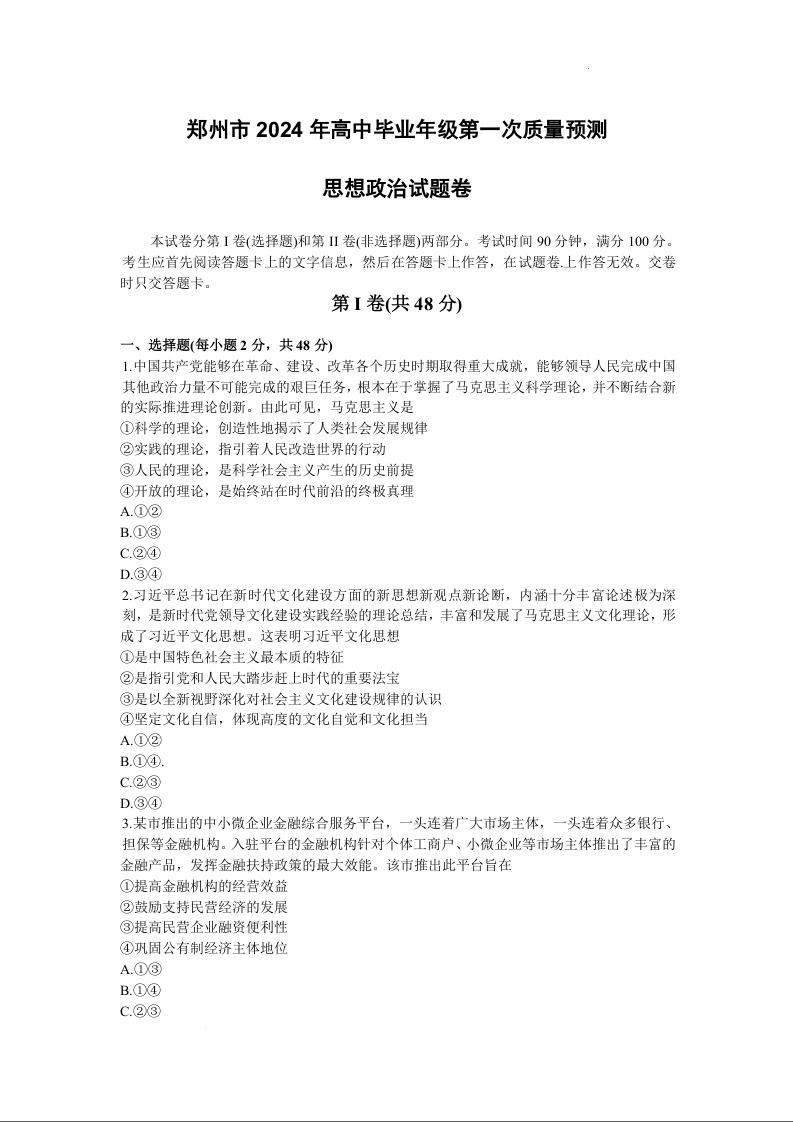 郑州市 2024 年高中毕业年级第一次质量预测

思想政治试题卷

本试卷分第 I 卷(选择题)和第 II 卷(非选择题)两部分。考试时间 90 分钟，满分 100 分。考生应首先阅读答题卡上的文字信息，然后在答题卡上作答，在试题卷.上作答无效。交卷时只交答题卡。

第 I 卷(共 48 分)

一、选择题(每小题 2 分，共 48 分)

1.中国共产党能够在革命、建设、改革各个历史时期取得重大成就，能够领导人民完成中国其他政治力量不可能完成的艰巨任务，根本在于掌握了马克思主义科学理论，并不断结合新的实际推进理论创新。由此可见，马克思主义是
①科学的理论，创造性地揭示了人类社会发展规律
②实践的理论，指引着人民改造世界的行动
③人民的理论，是科学社会主义产生的历史前提
④开放的理论，是始终站在时代前沿的终极真理
A.①②
B.①③
C.②④
D.③④

2.习近平总书记在新时代文化建设方面的新思想新观点新论断，内涵十分丰富论述极为深刻，是新时代党领导文化建设实践经验的理论总结，丰富和发展了马克思主义文化理论，形成了习近平文化思想。这表明习近平文化思想
①是中国特色社会主义最本质的特征
②是指引党和人民大踏步赶上时代的重要法宝
③是以全新视野深化对社会主义文化建设规律的认识
④坚定文化自信，体现高度的文化自觉和文化担当
A.①②
B.①④.
C.②③
D.③④

3.某市推出的中小微企业金融综合服务平台，一头连着广大市场主体，一头连着众多银行、担保等金融机构。入驻平台的金融机构针对个体工商户、小微企业等市场主体推出了丰富的金融产品，发挥金融扶持政策的最大效能。该市推出此平台旨在
①提高金融机构的经营效益
②鼓励支持民营经济的发展
③提高民营企业融资便利性
④巩固公有制经济主体地位
A.①③
B.①④
C.②③